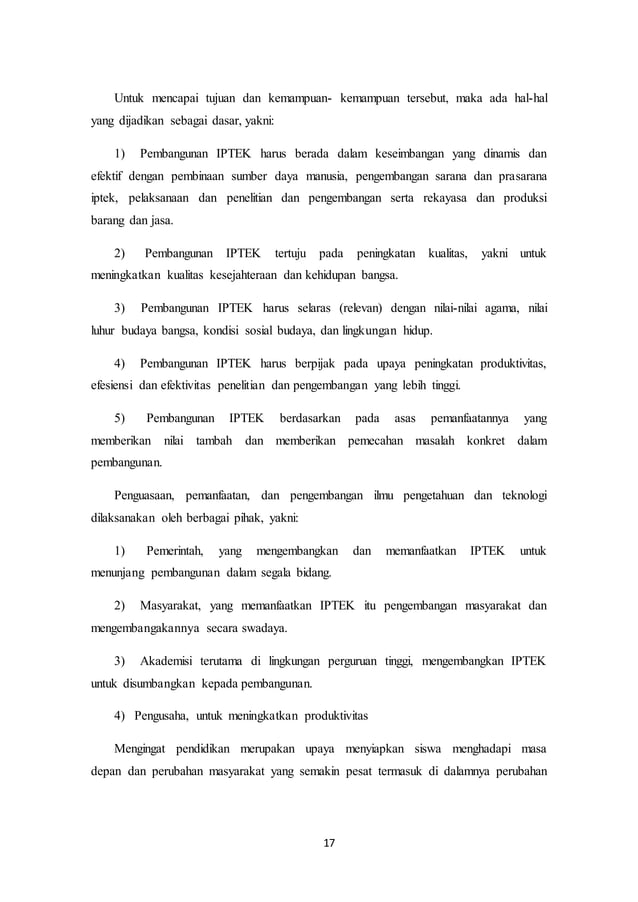 Untuk mencapai tujuan dan kemampuan- kemampuan tersebut, maka ada hal-hal yang dijadikan sebagai dasar, yakni:

1) Pembangunan IPTEK harus berada dalam keseimbangan yang dinamis dan efektif dengan pembinaan sumber daya manusia, pengembangan sarana dan prasarana iptek, pelaksanaan dan penelitian dan pengembangan serta rekayasa dan produksi barang dan jasa.

2) Pembangunan IPTEK tertuju pada peningkatan kualitas, yakni untuk meningkatkan kualitas kesejahteraan dan kehidupan bangsa.

3) Pembangunan IPTEK harus selaras (relevan) dengan nilai-nilai agama, nilai luhur budaya bangsa, kondisi sosial budaya, dan lingkungan hidup.

4) Pembangunan IPTEK harus berpijak pada upaya peningkatan produktivitas, efesiensi dan efektivitas penelitian dan pengembangan yang lebih tinggi.

5) Pembangunan IPTEK berdasarkan pada asas pemanfaatannya yang memberikan nilai tambah dan memberikan pemecahan masalah konkret dalam pembangunan.

Penguasaan, pemanfaatan, dan pengembangan ilmu pengetahuan dan teknologi dilaksanakan oleh berbagai pihak, yakni:

1) Pemerintah, yang mengembangkan dan memanfaatkan IPTEK untuk menunjang pembangunan dalam segala bidang.

2) Masyarakat, yang memanfaatkan IPTEK itu pengembangan masyarakat dan mengembangakannya secara swadaya.

3) Akademisi terutama di lingkungan perguruan tinggi, mengembangkan IPTEK untuk disumbangkan kepada pembangunan.

4) Pengusaha, untuk meningkatkan produktivitas

Mengingat pendidikan merupakan upaya menyiapkan siswa menghadapi masa depan dan perubahan masyarakat yang semakin pesat termasuk di dalamnya perubahan

17